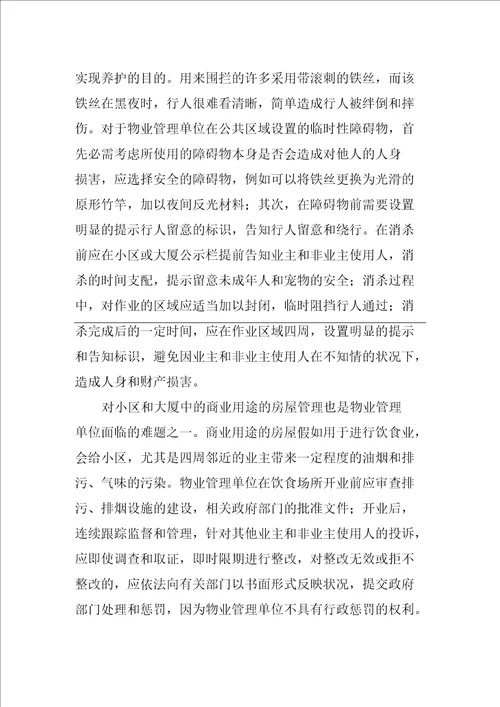 实现养护的目的。用来围拦的许多采用带滚刺的铁丝，而该铁丝在黑夜时，行人很难看清晰，简单造成行人被绊倒和摔伤。对于物业管理单位在公共区域设置的临时性障碍物，首先必需考虑所使用的障碍物本身是否会造成对他人的人身损害，应选择安全的障碍物，例如可以将铁丝更换为光滑的原形竹竿，加以夜间反光材料；其次，在障碍物前需要设置明显的提示行人留意的标识，告知行人留意和绕行。在消杀前应在小区或大厦公示栏提前告知业主和非业主使用人，消杀的时间支配，提示留意未成年人和宠物的安全；消杀过程中，对作业的区域应适当加以封闭，临时阻挡行人通过；消杀完成后的一定时间，应在作业区域四周，设置明显的提示和告知标识，避免因业主和非业主使用人在不知情的状况下，造成人身和财产损害。

对小区和大厦中的商业用途的房屋管理也是物业管理单位面临的难题之一。商业用途的房屋假如用于进行饮食业，会给小区，尤其是四周邻近的业主带来一定程度的油烟和排污、气味的污染。物业管理单位在饮食场所开业前应审查排污、排烟设施的建设，相关政府部门的批准文件；开业后，连续跟踪监督和管理，针对其他业主和非业主使用人的投诉，应即使调查和取证，即时限期进行整改，对整改无效或拒不整改的，应依法向有关部门以书面形式反映状况，提交政府部门处理和惩罚，因为物业管理单位不具有行政惩罚的权利。